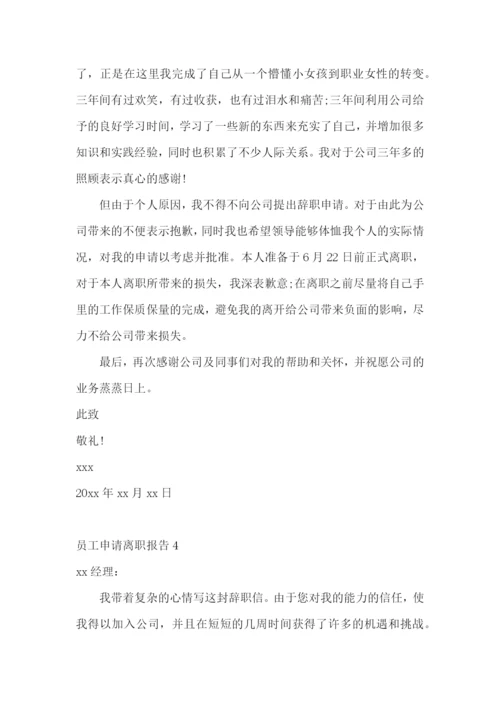 了，正是在这里我完成了自己从一个懵懂小女孩到职业女性的转变。三年间有过欢笑，有过收获，也有过泪水和痛苦;三年间利用公司给予的良好学习时间，学习了一些新的东西来充实了自己，并增加很多知识和实践经验，同时也积累了不少人际关系。我对于公司三年多的照顾表示真心的感谢！

但由于个人原因，我不得不向公司提出辞职申请。对于由此为公司带来的不便表示抱歉，同时我也希望领导能够体恤我个人的实际情况，对我的申请以考虑并批准。本人准备于6月22日前正式离职，对于本人离职所带来的损失，我深表歉意;在离职之前尽量将自己手里的工作保质保量的完成，避免我的离开给公司带来负面的影响，尽力不给公司带来损失。

最后，再次感谢公司及同事们对我的帮助和关怀，并祝愿公司的业务蒸蒸日上。

此致

敬礼！

xxx

20xx年xx月xx日

员工申请离职报告4

xx经理：

我带着复杂的心情写这封辞职信。由于您对我的能力的信任，使我得以加入公司，并且在短短的几周时间获得了许多的机遇和挑战。